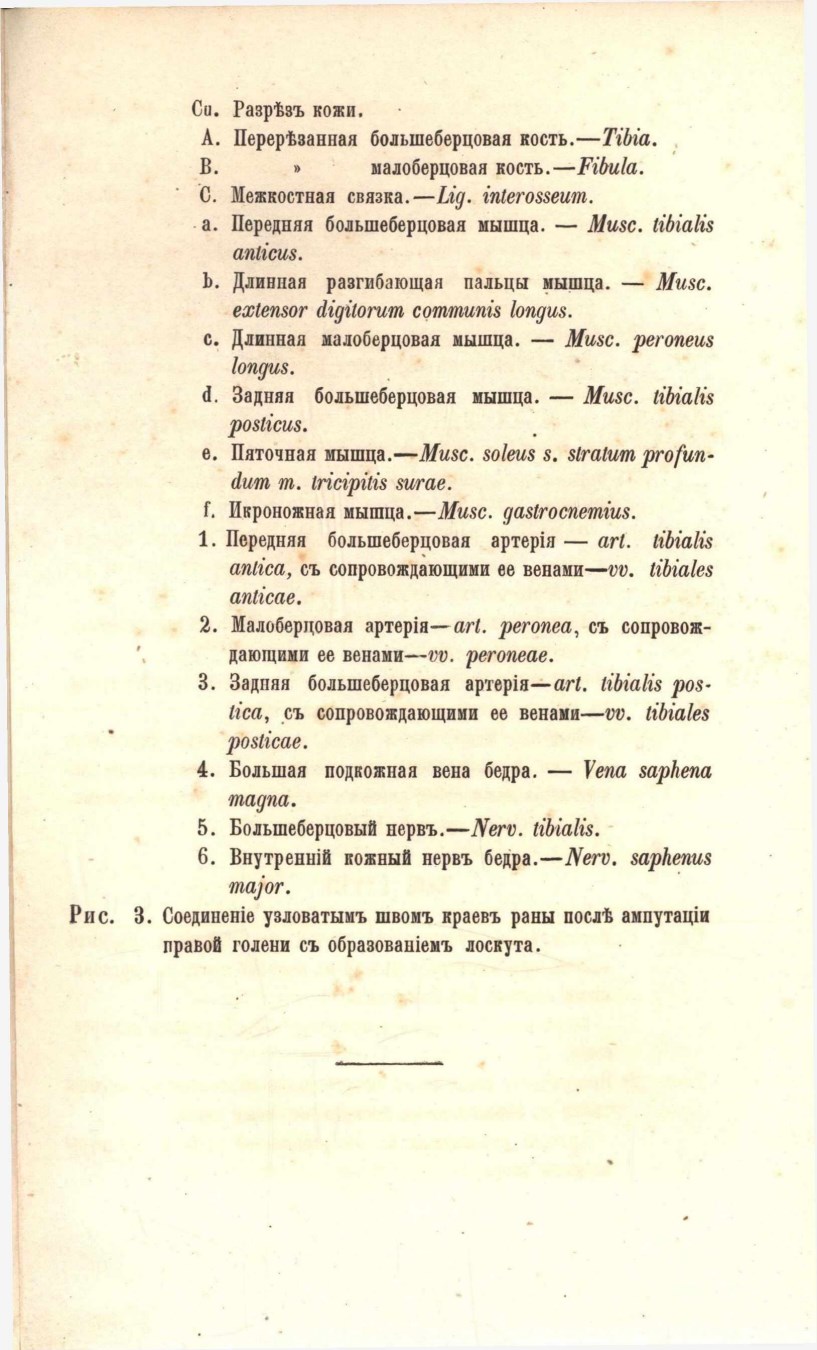 Cu. Разрѣзъ кожи.
A. Перерѣзанная большеберцовая кость.—Tibia.
B. » малоберцовая кость.—Fibula.
C. Межкостная связка.—Lig. interosseum.
a. Передняя большеберцовая мышца. — Musc. tibialis anticus.
b. Длинная разгибающая пальцы мышца. — Musc. extensor digitorum communis longus.
c. Длинная малоберцовая мышца. — Musc. peroneus longus.
d. Задняя большеберцовая мышца. — Musc. tibialis posticus.
e. Пяточная мышца.—Musc. soleus s. stratum profundum m. tricipitis surae.
f. Икроножная мышца.—Musc. gastrocnemius.
1. Передняя большеберцовая артерія — art. tibialis antica, съ сопровождающими ее венами—vv. tibiales anticae.
2. Малоберцовая артерія—art. peronea, съ сопровождающими ее венами—vv. peroneae.
3. Задняя большеберцовая артерія—art. tibialis postica, съ сопровождающими ее венами—vv. tibiales posticae.
4. Большая подкожная вена бедра. — Vena saphena magna.
5. Большеберцовый нервъ.—Nerv. tibialis.
6. Внутренній кожный нервъ бедра.—Nerv. saphenus major.
Рис. 3. Соединеніе узловатымъ швомъ краевъ раны послѣ ампутаціи правой голени съ образованіемъ лоскута.